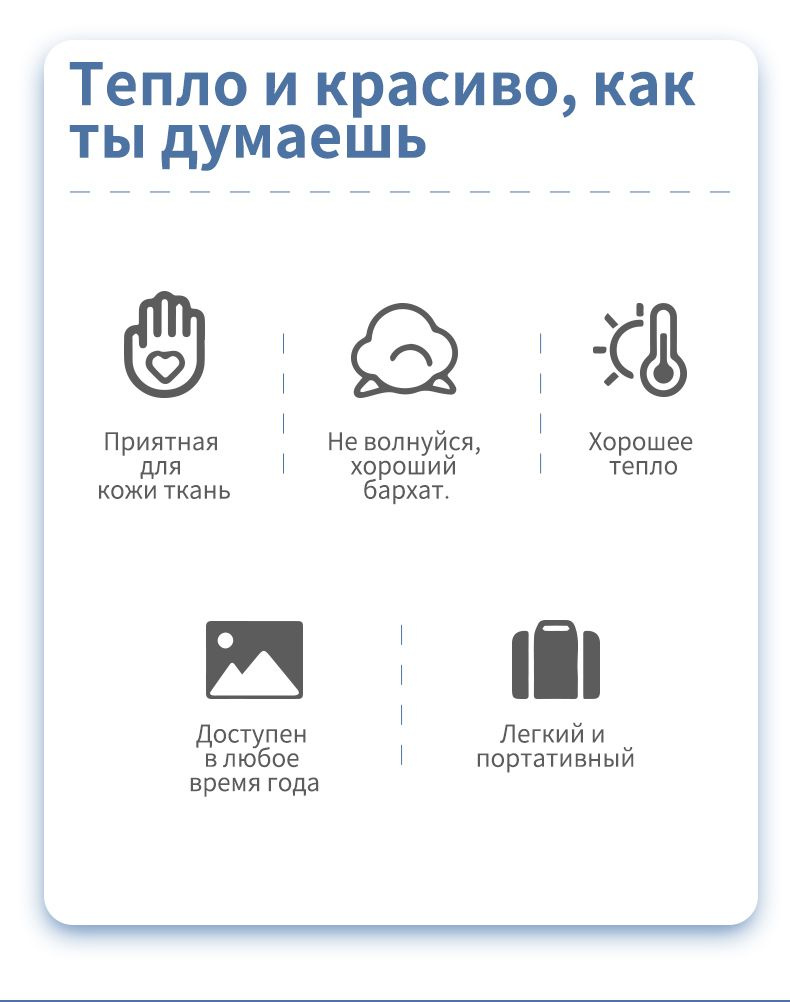 Тепло и красиво, как ты думаешь

Приятная для кожи ткань

Не волнуйся, хороший бархат.

Хорошее тепло

Доступен в любое время года

Легкий и портативный